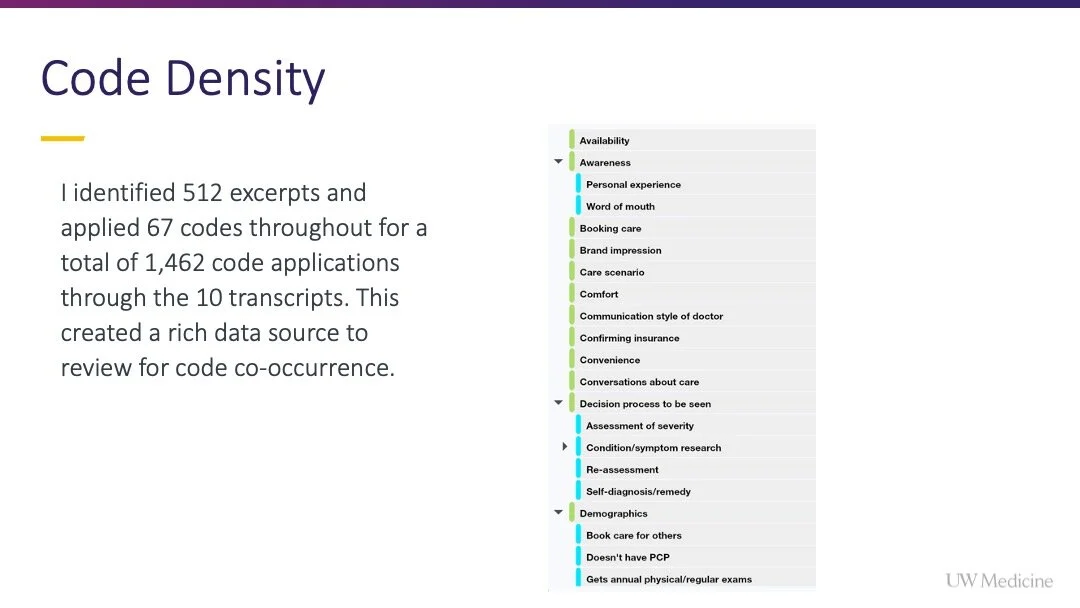 Code Density

I identified 512 excerpts and applied 67 codes throughout for a total of 1,462 code applications through the 10 transcripts. This created a rich data source to review for code co-occurrence.

Availability
Awareness
Personal experience
Word of mouth
Booking care
Brand impression
Care scenario
Comfort
Communication style of doctor
Confirming insurance
Convenience
Conversations about care
Decision process to be seen
Assessment of severity
Condition/symptom research
Re-assessment
Self-diagnosis/remedy
Demographics
Book care for others
Doesn't have PCP
Gets annual physical/regular exams

UW Medicine